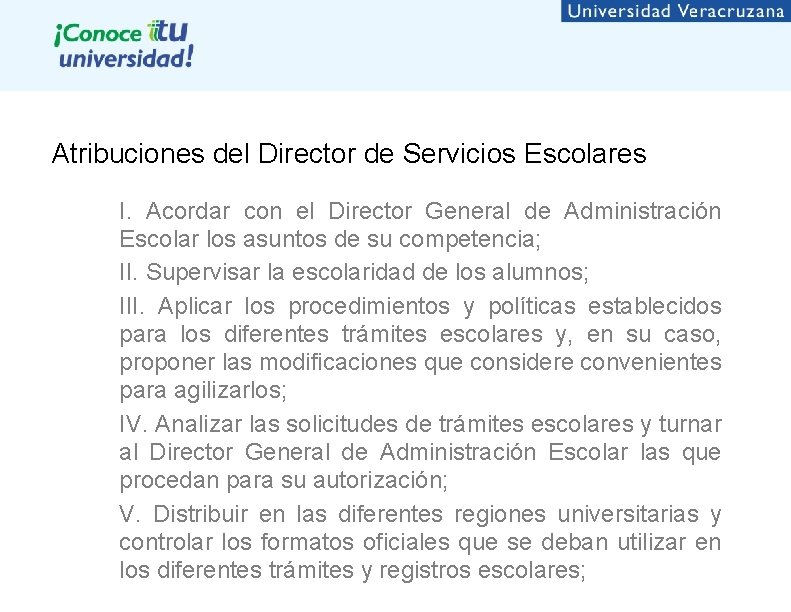 ¡Conoce tu universidad!

Universidad Veracruzana

Atribuciones del Director de Servicios Escolares

I. Acordar con el Director General de Administración Escolar los asuntos de su competencia;

II. Supervisar la escolaridad de los alumnos;

III. Aplicar los procedimientos y políticas establecidos para los diferentes trámites escolares y, en su caso, proponer las modificaciones que considere convenientes para agilizarlos;

IV. Analizar las solicitudes de trámites escolares y turnar al Director General de Administración Escolar las que procedan para su autorización;

V. Distribuir en las diferentes regiones universitarias y controlar los formatos oficiales que se deban utilizar en los diferentes trámites y registros escolares;